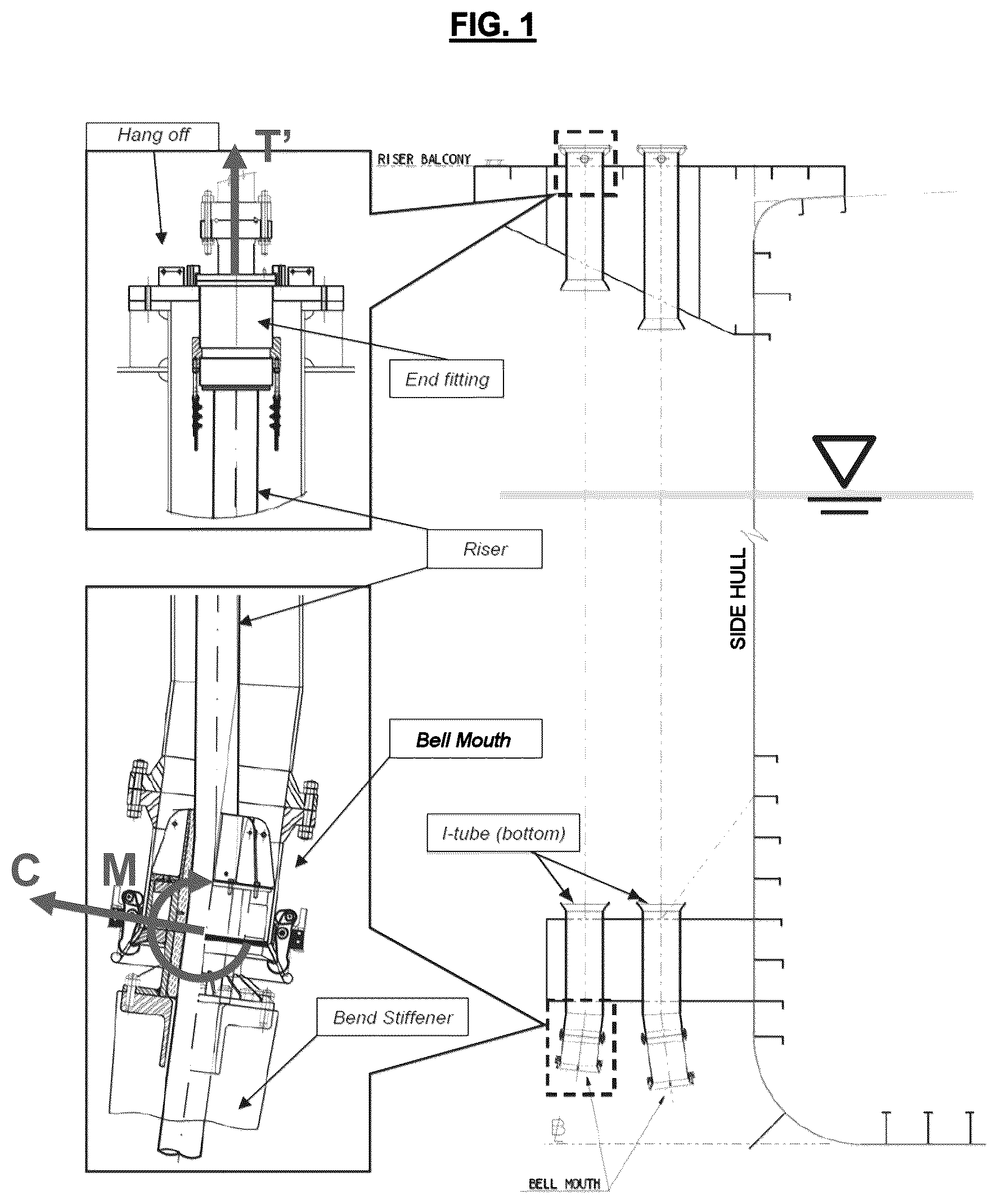 FIG. 1

Hang off

T'

RISER BALCONY

End fitting

Riser

SIDE HULL

Bell Mouth

I-tube (bottom)

C

M

Bend Stiffener

BELL MOUTH